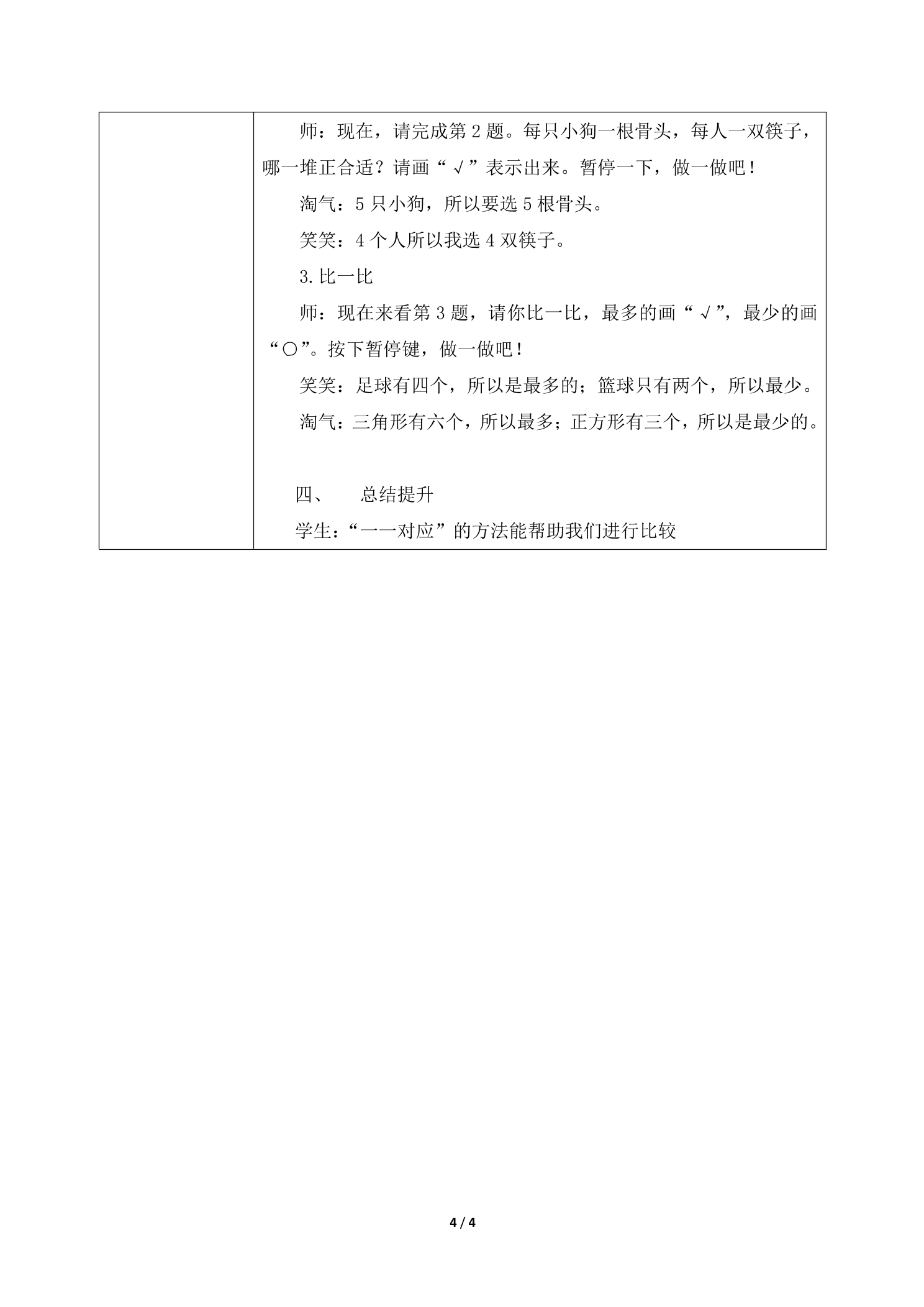 师：现在，请完成第2题。每只小狗一根骨头，每人一双筷子，哪一堆正合适？请画“√”表示出来。暂停一下，做一做吧！

淘气：5只小狗，所以要选5根骨头。

笑笑：4个人所以我选4双筷子。

3.比一比

师：现在来看第3题，请你比一比，最多的画“√”，最少的画“○”。按下暂停键，做一做吧！

笑笑：足球有四个，所以是最多的；篮球只有两个，所以最少。

淘气：三角形有六个，所以最多；正方形有三个，所以是最少的。

四、 总结提升

学生：“一一对应”的方法能帮助我们进行比较

4 / 4